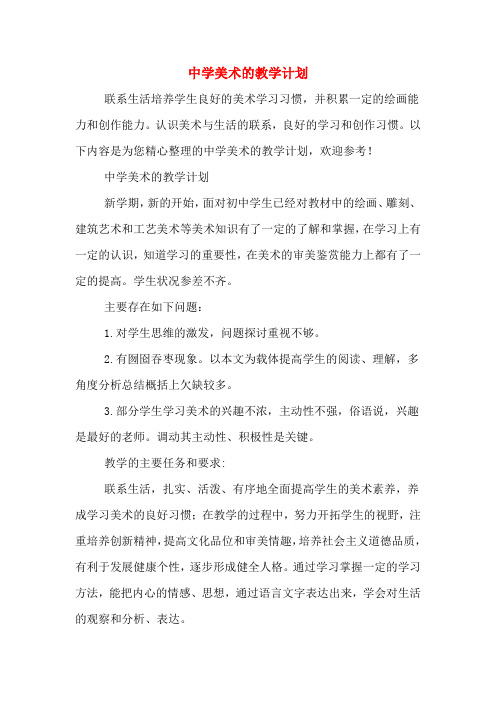 中学美术的教学计划

联系生活培养学生良好的美术学习习惯，并积累一定的绘画能力和创作能力。认识美术与生活的联系，良好的学习和创作习惯。以下内容是为您精心整理的中学美术的教学计划，欢迎参考！

中学美术的教学计划

新学期，新的开始，面对初中学生已经对教材中的绘画、雕刻、建筑艺术和工艺美术等美术知识有了一定的了解和掌握，在学习上有一定的认识，知道学习的重要性，在美术的审美鉴赏能力上都有了一定的提高。学生状况参差不齐。

主要存在如下问题：

1.对学生思维的激发，问题探讨重视不够。

2.有囫囵吞枣现象。以本文为载体提高学生的阅读、理解，多角度分析总结概括上欠缺较多。

3.部分学生学习美术的兴趣不浓，主动性不强，俗语说，兴趣是最好的老师。调动其主动性、积极性是关键。

教学的主要任务和要求:

联系生活，扎实、活泼、有序地全面提高学生的美术素养，养成学习美术的良好习惯；在教学的过程中，努力开拓学生的视野，注重培养创新精神，提高文化品位和审美情趣，培养社会主义道德品质，有利于发展健康个性，逐步形成健全人格。通过学习掌握一定的学习方法，能把内心的情感、思想，通过语言文字表达出来，学会对生活的观察和分析、表达。